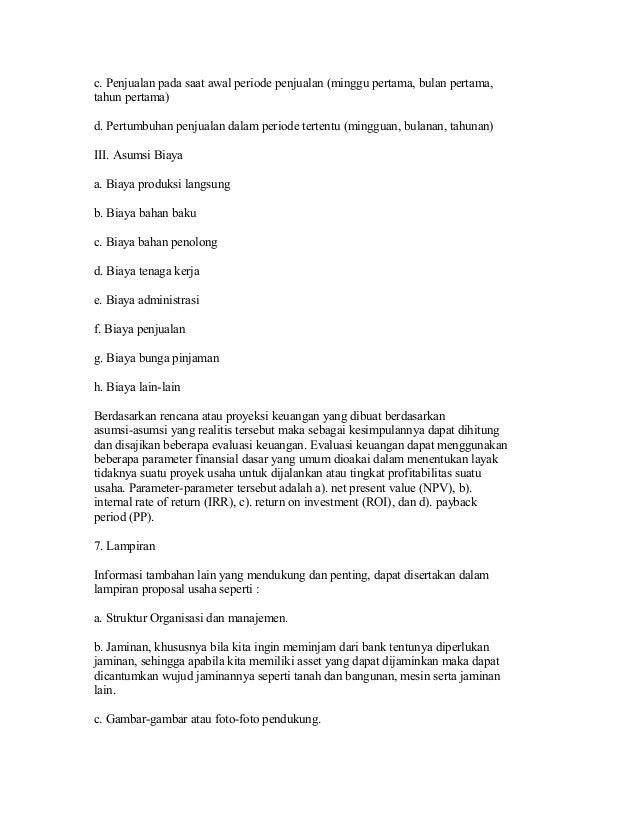 c. Penjualan pada saat awal periode penjualan (minggu pertama, bulan pertama, tahun pertama)

d. Pertumbuhan penjualan dalam periode tertentu (mingguan, bulanan, tahunan)

III. Asumsi Biaya

a. Biaya produksi langsung

b. Biaya bahan baku

c. Biaya bahan penolong

d. Biaya tenaga kerja

e. Biaya administrasi

f. Biaya penjualan

g. Biaya bunga pinjaman

h. Biaya lain-lain

Berdasarkan rencana atau proyeksi keuangan yang dibuat berdasarkan asumsi-asumsi yang realitis tersebut maka sebagai kesimpulannya dapat dihitung dan disajikan beberapa evaluasi keuangan. Evaluasi keuangan dapat menggunakan beberapa parameter finansial dasar yang umum dioakai dalam menentukan layak tidaknya suatu proyek usaha untuk dijalankan atau tingkat profitabilitas suatu usaha. Parameter-parameter tersebut adalah a). net present value (NPV), b). internal rate of return (IRR), c). return on investment (ROI), dan d). payback period (PP).

7. Lampiran

Informasi tambahan lain yang mendukung dan penting, dapat disertakan dalam lampiran proposal usaha seperti :

a. Struktur Organisasi dan manajemen.

b. Jaminan, khususnya bila kita ingin meminjam dari bank tentunya diperlukan jaminan, sehingga apabila kita memiliki asset yang dapat dijaminkan maka dapat dicantumkan wujud jaminannya seperti tanah dan bangunan, mesin serta jaminan lain.

c. Gambar-gambar atau foto-foto pendukung.